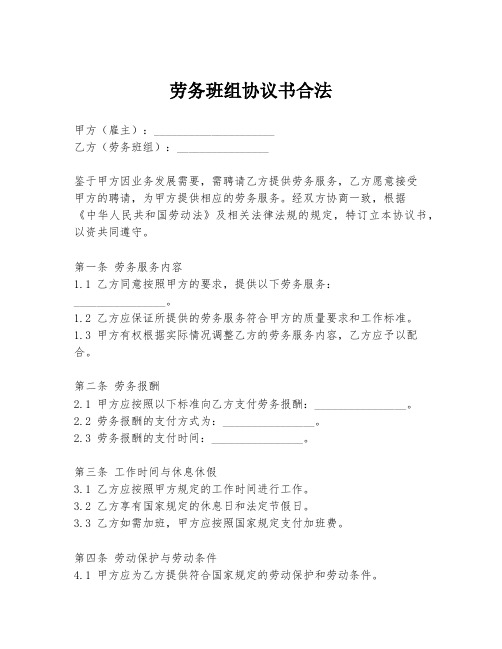 劳务班组协议书合法

甲方（雇主）：____________________
乙方（劳务班组）：________________

鉴于甲方因业务发展需要，需聘请乙方提供劳务服务，乙方愿意接受甲方的聘请，为甲方提供相应的劳务服务。经双方协商一致，根据《中华人民共和国劳动法》及相关法律法规的规定，特订立本协议书，以资共同遵守。

第一条 劳务服务内容
1.1 乙方同意按照甲方的要求，提供以下劳务服务：________________。
1.2 乙方应保证所提供的劳务服务符合甲方的质量要求和工作标准。
1.3 甲方有权根据实际情况调整乙方的劳务服务内容，乙方应予以配合。

第二条 劳务报酬
2.1 甲方应按照以下标准向乙方支付劳务报酬：________________。
2.2 劳务报酬的支付方式为：________________。
2.3 劳务报酬的支付时间：________________。

第三条 工作时间与休息休假
3.1 乙方应按照甲方规定的工作时间进行工作。
3.2 乙方享有国家规定的休息日和法定节假日。
3.3 乙方如需加班，甲方应按照国家规定支付加班费。

第四条 劳动保护与劳动条件
4.1 甲方应为乙方提供符合国家规定的劳动保护和劳动条件。